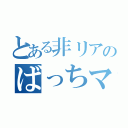 とある非リアの
ぼっちマ